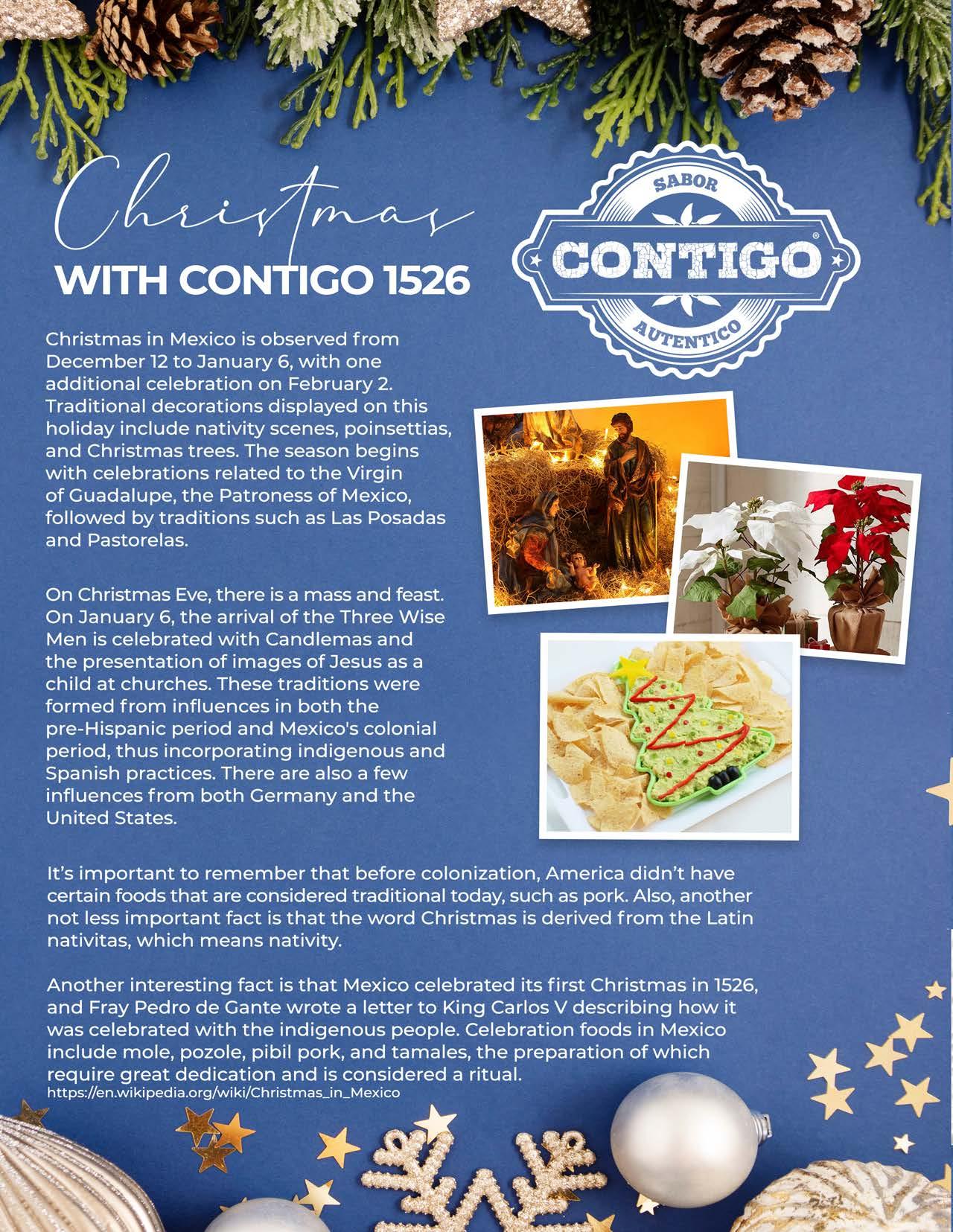 Christmas
WITH CONTIGO 1526

SABOR
CONTIGO®
AUTENTICO

Christmas in Mexico is observed from December 12 to January 6, with one additional celebration on February 2. Traditional decorations displayed on this holiday include nativity scenes, poinsettias, and Christmas trees. The season begins with celebrations related to the Virgin of Guadalupe, the Patroness of Mexico, followed by traditions such as Las Posadas and Pastorelas.

On Christmas Eve, there is a mass and feast. On January 6, the arrival of the Three Wise Men is celebrated with Candlemas and the presentation of images of Jesus as a child at churches. These traditions were formed from influences in both the pre-Hispanic period and Mexico's colonial period, thus incorporating indigenous and Spanish practices. There are also a few influences from both Germany and the United States.

It's important to remember that before colonization, America didn't have certain foods that are considered traditional today, such as pork. Also, another not less important fact is that the word Christmas is derived from the Latin nativitas, which means nativity.

Another interesting fact is that Mexico celebrated its first Christmas in 1526, and Fray Pedro de Gante wrote a letter to King Carlos V describing how it was celebrated with the indigenous people. Celebration foods in Mexico include mole, pozole, pibil pork, and tamales, the preparation of which require great dedication and is considered a ritual.
https://en.wikipedia.org/wiki/Christmas_in_Mexico